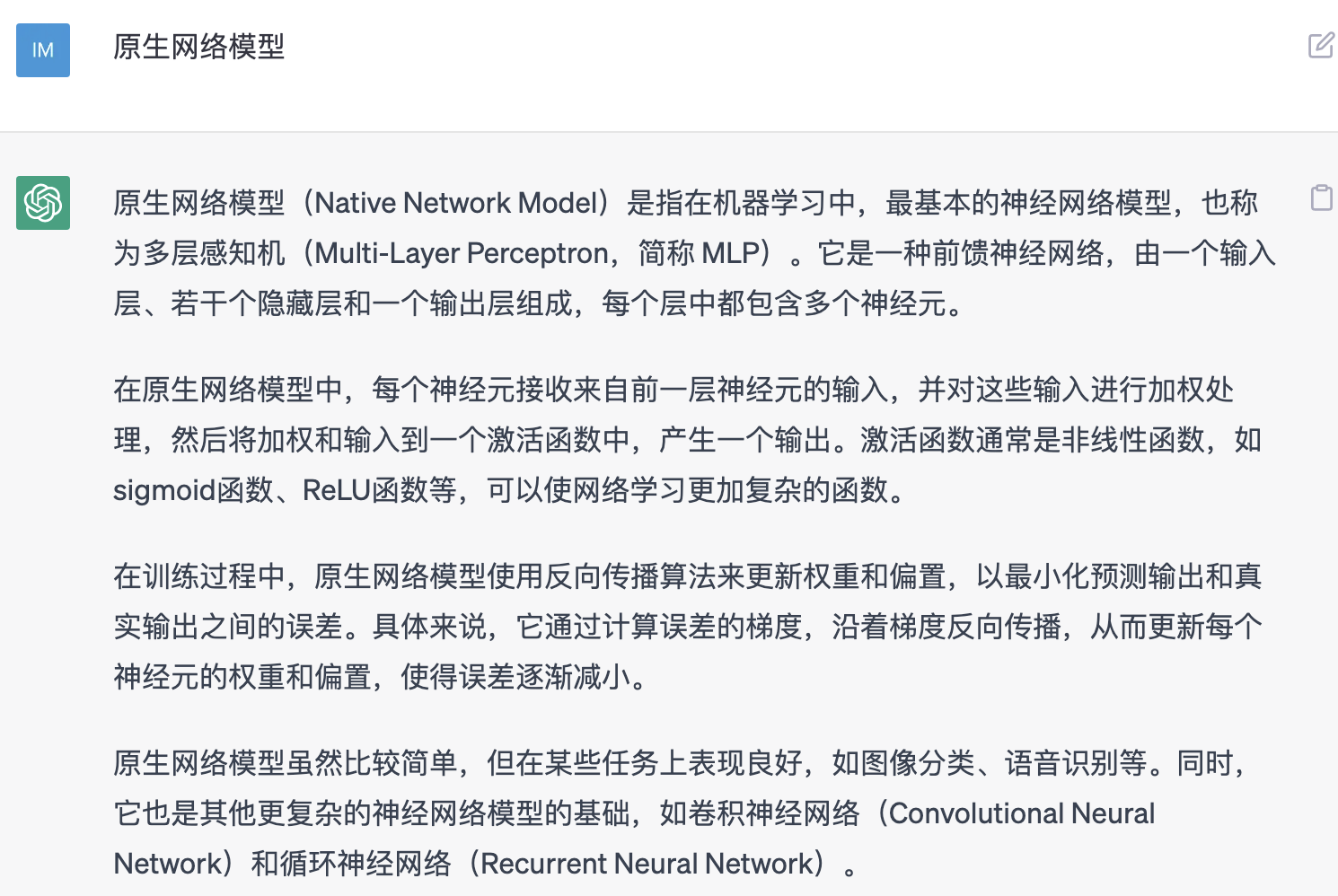 IM

原生网络模型

原生网络模型（Native Network Model）是指在机器学习中，最基本的神经网络模型，也称为多层感知机（Multi-Layer Perceptron，简称 MLP）。它是一种前馈神经网络，由一个输入层、若干个隐藏层和一个输出层组成，每个层中都包含多个神经元。

在原生网络模型中，每个神经元接收来自前一层神经元的输入，并对这些输入进行加权处理，然后将加权和输入到一个激活函数中，产生一个输出。激活函数通常是非线性函数，如sigmoid函数、ReLU函数等，可以使网络学习更加复杂的函数。

在训练过程中，原生网络模型使用反向传播算法来更新权重和偏置，以最小化预测输出和真实输出之间的误差。具体来说，它通过计算误差的梯度，沿着梯度反向传播，从而更新每个神经元的权重和偏置，使得误差逐渐减小。

原生网络模型虽然比较简单，但在某些任务上表现良好，如图像分类、语音识别等。同时，它也是其他更复杂的神经网络模型的基础，如卷积神经网络（Convolutional Neural Network）和循环神经网络（Recurrent Neural Network）。